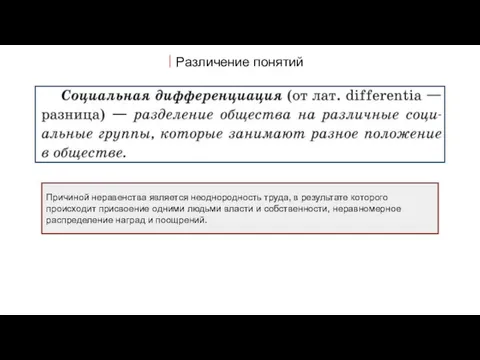 Различение понятий

Социальная дифференциация (от лат. differentia — разница) — разделение общества на различные социальные группы, которые занимают разное положение в обществе.

Причиной неравенства является неоднородность труда, в результате которого происходит присвоение одними людьми власти и собственности, неравномерное распределение наград и поощрений.